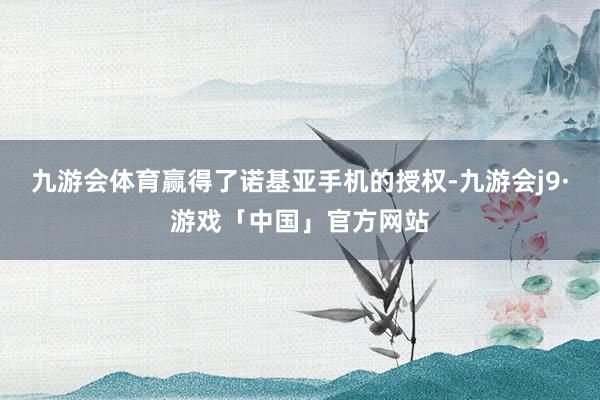 九游会体育赢得了诺基亚手机的授权-九游会j9·游戏「中国」官方网站